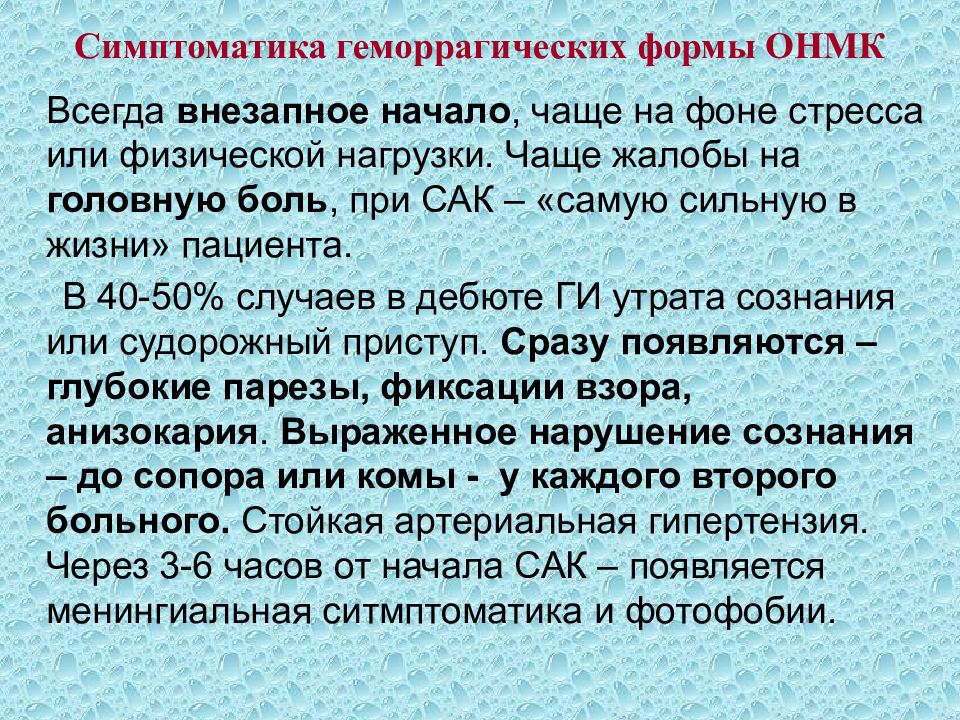 Симптоматика геморрагических формы ОНМК

Всегда внезапное начало, чаще на фоне стресса или физической нагрузки. Чаще жалобы на головную боль, при САК – «самую сильную в жизни» пациента.

В 40-50% случаев в дебюте ГИ утрата сознания или судорожный приступ. Сразу появляются – глубокие парезы, фиксации взора, анизокария. Выраженное нарушение сознания – до сопора или комы - у каждого второго больного. Стойкая артериальная гипертензия. Через 3-6 часов от начала САК – появляется менингиальная ситмптоматика и фотофобии.